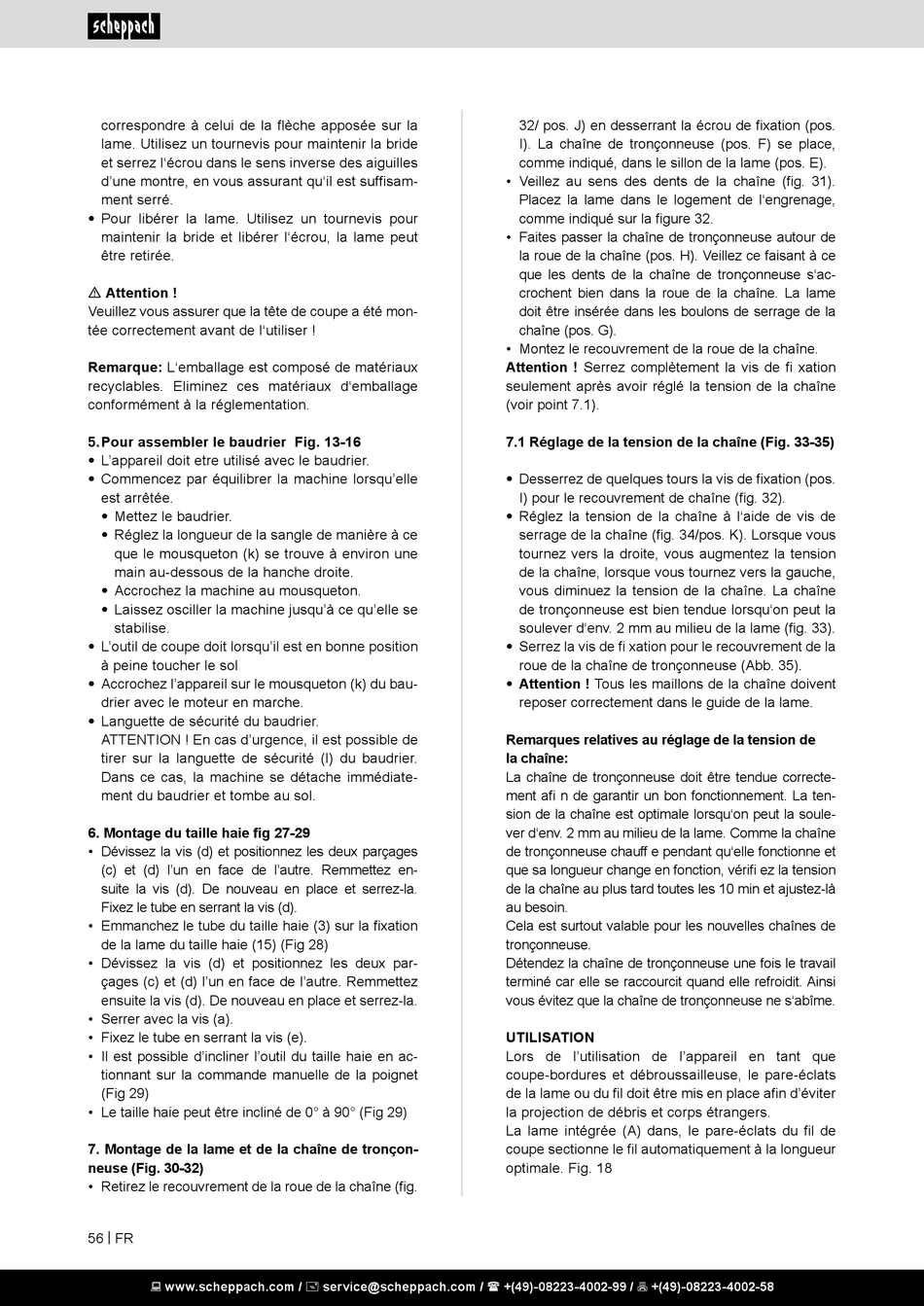 scheppach

correspondre à celui de la flèche apposée sur la lame. Utilisez un tournevis pour maintenir la bride et serrez l'écrou dans le sens inverse des aiguilles d'une montre, en vous assurant qu'il est suffisamment serré.
• Pour libérer la lame. Utilisez un tournevis pour maintenir la bride et libérer l'écrou, la lame peut être retirée.

⚠ Attention !
Veuillez vous assurer que la tête de coupe a été montée correctement avant de l'utiliser !

Remarque: L'emballage est composé de matériaux recyclables. Eliminez ces matériaux d'emballage conformément à la réglementation.

5. Pour assembler le baudrier Fig. 13-16
• L'appareil doit etre utilisé avec le baudrier.
• Commencez par équilibrer la machine lorsqu'elle est arrêtée.
• Mettez le baudrier.
• Réglez la longueur de la sangle de manière à ce que le mousqueton (k) se trouve à environ une main au-dessous de la hanche droite.
• Accrochez la machine au mousqueton.
• Laissez osciller la machine jusqu'à ce qu'elle se stabilise.
• L'outil de coupe doit lorsqu'il est en bonne position à peine toucher le sol
• Accrochez l'appareil sur le mousqueton (k) du baudrier avec le moteur en marche.
• Languette de sécurité du baudrier.
ATTENTION ! En cas d'urgence, il est possible de tirer sur la languette de sécurité (l) du baudrier. Dans ce cas, la machine se détache immédiatement du baudrier et tombe au sol.

6. Montage du taille haie fig 27-29
• Dévissez la vis (d) et positionnez les deux parçages (c) et (d) l'un en face de l'autre. Remmettez ensuite la vis (d). De nouveau en place et serrez-la. Fixez le tube en serrant la vis (d).
• Emmanchez le tube du taille haie (3) sur la fixation de la lame du taille haie (15) (Fig 28)
• Dévissez la vis (d) et positionnez les deux parçages (c) et (d) l'un en face de l'autre. Remmettez ensuite la vis (d). De nouveau en place et serrez-la.
• Serrer avec la vis (a).
• Fixez le tube en serrant la vis (e).
• Il est possible d'incliner l'outil du taille haie en actionnant sur la commande manuelle de la poignet (Fig 29)
• Le taille haie peut être incliné de 0° à 90° (Fig 29)

7. Montage de la lame et de la chaîne de tronçonneuse (Fig. 30-32)
• Retirez le recouvrement de la roue de la chaîne (fig. 32/ pos. J) en desserrant la écrou de fixation (pos. I). La chaîne de tronçonneuse (pos. F) se place, comme indiqué, dans le sillon de la lame (pos. E).
• Veillez au sens des dents de la chaîne (fig. 31). Placez la lame dans le logement de l'engrenage, comme indiqué sur la figure 32.
• Faites passer la chaîne de tronçonneuse autour de la roue de la chaîne (pos. H). Veillez ce faisant à ce que les dents de la chaîne de tronçonneuse s'accrochent bien dans la roue de la chaîne. La lame doit être insérée dans les boulons de serrage de la chaîne (pos. G).
• Montez le recouvrement de la roue de la chaîne.
Attention ! Serrez complètement la vis de fi xation seulement après avoir réglé la tension de la chaîne (voir point 7.1).

7.1 Réglage de la tension de la chaîne (Fig. 33-35)

• Desserrez de quelques tours la vis de fixation (pos. I) pour le recouvrement de chaîne (fig. 32).
• Réglez la tension de la chaîne à l'aide de vis de serrage de la chaîne (fig. 34/pos. K). Lorsque vous tournez vers la droite, vous augmentez la tension de la chaîne, lorsque vous tournez vers la gauche, vous diminuez la tension de la chaîne. La chaîne de tronçonneuse est bien tendue lorsqu'on peut la soulever d'env. 2 mm au milieu de la lame (fig. 33).
• Serrez la vis de fi xation pour le recouvrement de la roue de la chaîne de tronçonneuse (Abb. 35).
• Attention ! Tous les maillons de la chaîne doivent reposer correctement dans le guide de la lame.

Remarques relatives au réglage de la tension de la chaîne:
La chaîne de tronçonneuse doit être tendue correctement afi n de garantir un bon fonctionnement. La tension de la chaîne est optimale lorsqu'on peut la soulever d'env. 2 mm au milieu de la lame. Comme la chaîne de tronçonneuse chauff e pendant qu'elle fonctionne et que sa longueur change en fonction, vérifi ez la tension de la chaîne au plus tard toutes les 10 min et ajustez-là au besoin.
Cela est surtout valable pour les nouvelles chaînes de tronçonneuse.
Détendez la chaîne de tronçonneuse une fois le travail terminé car elle se raccourcit quand elle refroidit. Ainsi vous évitez que la chaîne de tronçonneuse ne s'abîme.

UTILISATION
Lors de l'utilisation de l'appareil en tant que coupe-bordures et débroussailleuse, le pare-éclats de la lame ou du fil doit être mis en place afin d'éviter la projection de débris et corps étrangers.
La lame intégrée (A) dans, le pare-éclats du fil de coupe sectionne le fil automatiquement à la longueur optimale. Fig. 18

56 | FR

www.scheppach.com / service@scheppach.com / +(49)-08223-4002-99 / +(49)-08223-4002-58